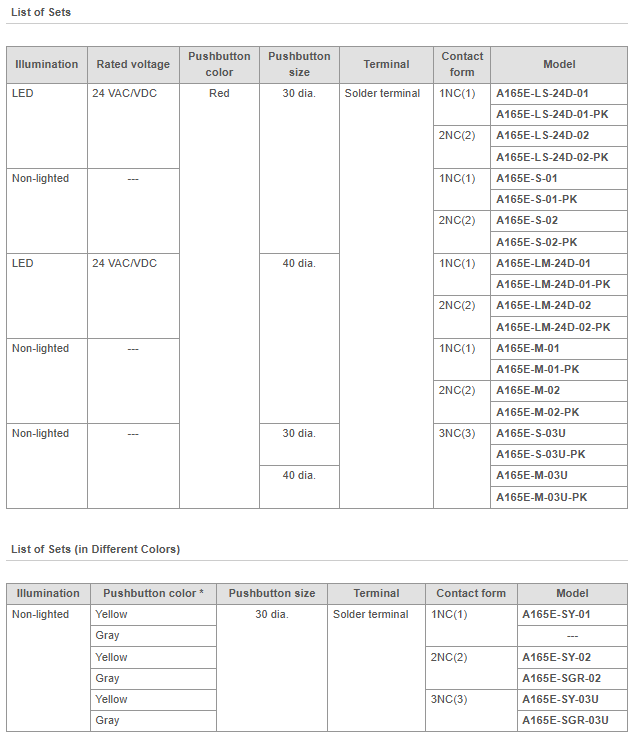 List of Sets

| Illumination | Rated voltage | Pushbutton color | Pushbutton size | Terminal | Contact form | Model |
|---|---|---|---|---|---|---|
| LED | 24 VAC/VDC | Red | 30 dia. | Solder terminal | 1NC(1) | A165E-LS-24D-01 |
| | | | | | | A165E-LS-24D-01-PK |
| | | | | | 2NC(2) | A165E-LS-24D-02 |
| | | | | | | A165E-LS-24D-02-PK |
| Non-lighted | --- | | | | 1NC(1) | A165E-S-01 |
| | | | | | | A165E-S-01-PK |
| | | | | | 2NC(2) | A165E-S-02 |
| | | | | | | A165E-S-02-PK |
| LED | 24 VAC/VDC | | 40 dia. | | 1NC(1) | A165E-LM-24D-01 |
| | | | | | | A165E-LM-24D-01-PK |
| | | | | | 2NC(2) | A165E-LM-24D-02 |
| | | | | | | A165E-LM-24D-02-PK |
| Non-lighted | --- | | | | 1NC(1) | A165E-M-01 |
| | | | | | | A165E-M-01-PK |
| | | | | | 2NC(2) | A165E-M-02 |
| | | | | | | A165E-M-02-PK |
| Non-lighted | --- | | 30 dia. | | 3NC(3) | A165E-S-03U |
| | | | | | | A165E-S-03U-PK |
| | | | 40 dia. | | | A165E-M-03U |
| | | | | | | A165E-M-03U-PK |

List of Sets (in Different Colors)

| Illumination | Pushbutton color * | Pushbutton size | Terminal | Contact form | Model |
|---|---|---|---|---|---|
| Non-lighted | Yellow | 30 dia. | Solder terminal | 1NC(1) | A165E-SY-01 |
| | Gray | | | | --- |
| | Yellow | | | 2NC(2) | A165E-SY-02 |
| | Gray | | | | A165E-SGR-02 |
| | Yellow | | | 3NC(3) | A165E-SY-03U |
| | Gray | | | | A165E-SGR-03U |